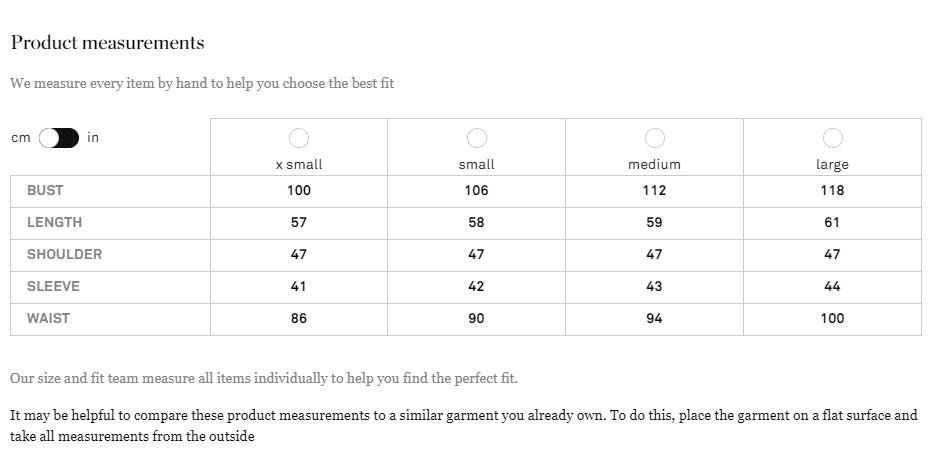 Product measurements

We measure every item by hand to help you choose the best fit

cm in

| | x small | small | medium | large |
|---|---|---|---|---|
| BUST | 100 | 106 | 112 | 118 |
| LENGTH | 57 | 58 | 59 | 61 |
| SHOULDER | 47 | 47 | 47 | 47 |
| SLEEVE | 41 | 42 | 43 | 44 |
| WAIST | 86 | 90 | 94 | 100 |

Our size and fit team measure all items individually to help you find the perfect fit.

It may be helpful to compare these product measurements to a similar garment you already own. To do this, place the garment on a flat surface and take all measurements from the outside